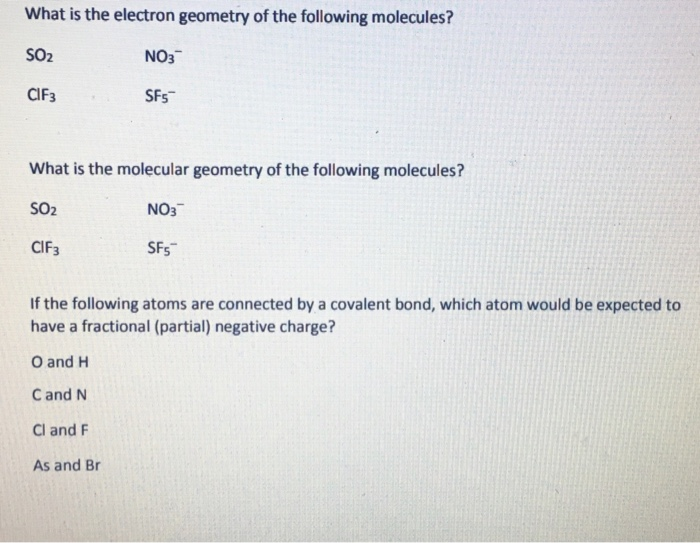 What is the electron geometry of the following molecules?

$SO_2$ $NO_3^-$

$ClF_3$ $SF_5^-$

What is the molecular geometry of the following molecules?

$SO_2$ $NO_3^-$

$ClF_3$ $SF_5^-$

If the following atoms are connected by a covalent bond, which atom would be expected to have a fractional (partial) negative charge?

O and H

C and N

Cl and F

As and Br